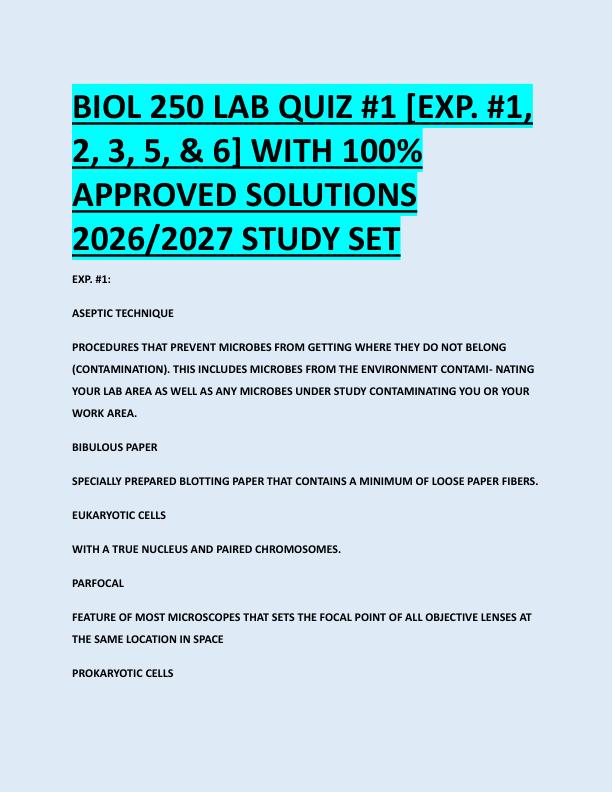 BIOL 250 LAB QUIZ #1 [EXP. #1, 2, 3, 5, & 6] WITH 100% APPROVED SOLUTIONS 2026/2027 STUDY SET

EXP. #1:

ASEPTIC TECHNIQUE

PROCEDURES THAT PREVENT MICROBES FROM GETTING WHERE THEY DO NOT BELONG (CONTAMINATION). THIS INCLUDES MICROBES FROM THE ENVIRONMENT CONTAMI- NATING YOUR LAB AREA AS WELL AS ANY MICROBES UNDER STUDY CONTAMINATING YOU OR YOUR WORK AREA.

BIBULOUS PAPER

SPECIALLY PREPARED BLOTTING PAPER THAT CONTAINS A MINIMUM OF LOOSE PAPER FIBERS.

EUKARYOTIC CELLS

WITH A TRUE NUCLEUS AND PAIRED CHROMOSOMES.

PARFOCAL

FEATURE OF MOST MICROSCOPES THAT SETS THE FOCAL POINT OF ALL OBJECTIVE LENSES AT THE SAME LOCATION IN SPACE

PROKARYOTIC CELLS